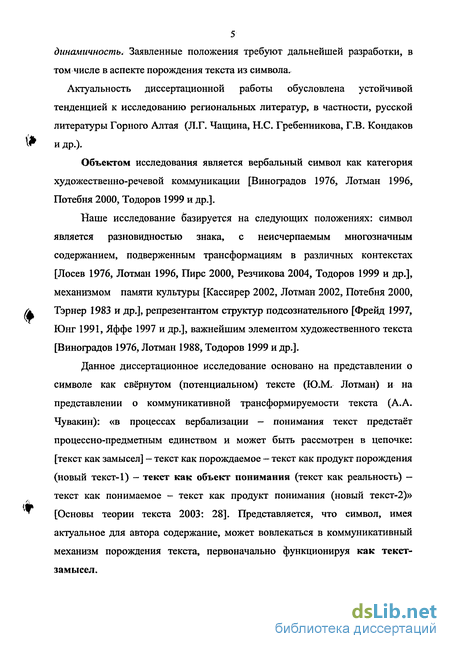 5

динамичность. Заявленные положения требуют дальнейшей разработки, в том числе в аспекте порождения текста из символа.

Актуальность диссертационной работы обусловлена устойчивой тенденцией к исследованию региональных литератур, в частности, русской литературы Горного Алтая (Л.Г. Чащина, Н.С. Гребенникова, Г.В. Кондаков и др.).

Объектом исследования является вербальный символ как категория художественно-речевой коммуникации [Виноградов 1976, Лотман 1996, Потебня 2000, Тодоров 1999 и др.].

Наше исследование базируется на следующих положениях: символ является разновидностью знака, с неисчерпаемым многозначным содержанием, подверженным трансформациям в различных контекстах [Лосев 1976, Лотман 1996, Пирс 2000, Резчикова 2004, Тодоров 1999 и др.], механизмом памяти культуры [Кассирер 2002, Лотман 2002, Потебня 2000, Тэрнер 1983 и др.], репрезентантом структур подсознательного [Фрейд 1997, Юнг 1991, Яффе 1997 и др.], важнейшим элементом художественного текста [Виноградов 1976, Лотман 1988, Тодоров 1999 и др.].

Данное диссертационное исследование основано на представлении о символе как свёрнутом (потенциальном) тексте (Ю.М. Лотман) и на представлении о коммуникативной трансформируемости текста (А.А. Чувакин): «в процессах вербализации – понимания текст предстаёт процессно-предметным единством и может быть рассмотрен в цепочке: [текст как замысел] – текст как порождаемое – текст как продукт порождения (новый текст-1) – текст как объект понимания (текст как реальность) – текст как понимаемое – текст как продукт понимания (новый текст-2)» [Основы теории текста 2003: 28]. Представляется, что символ, имея актуальное для автора содержание, может вовлекаться в коммуникативный механизм порождения текста, первоначально функционируя как текст-замысел.

dsLib.net
библиотека диссертаций